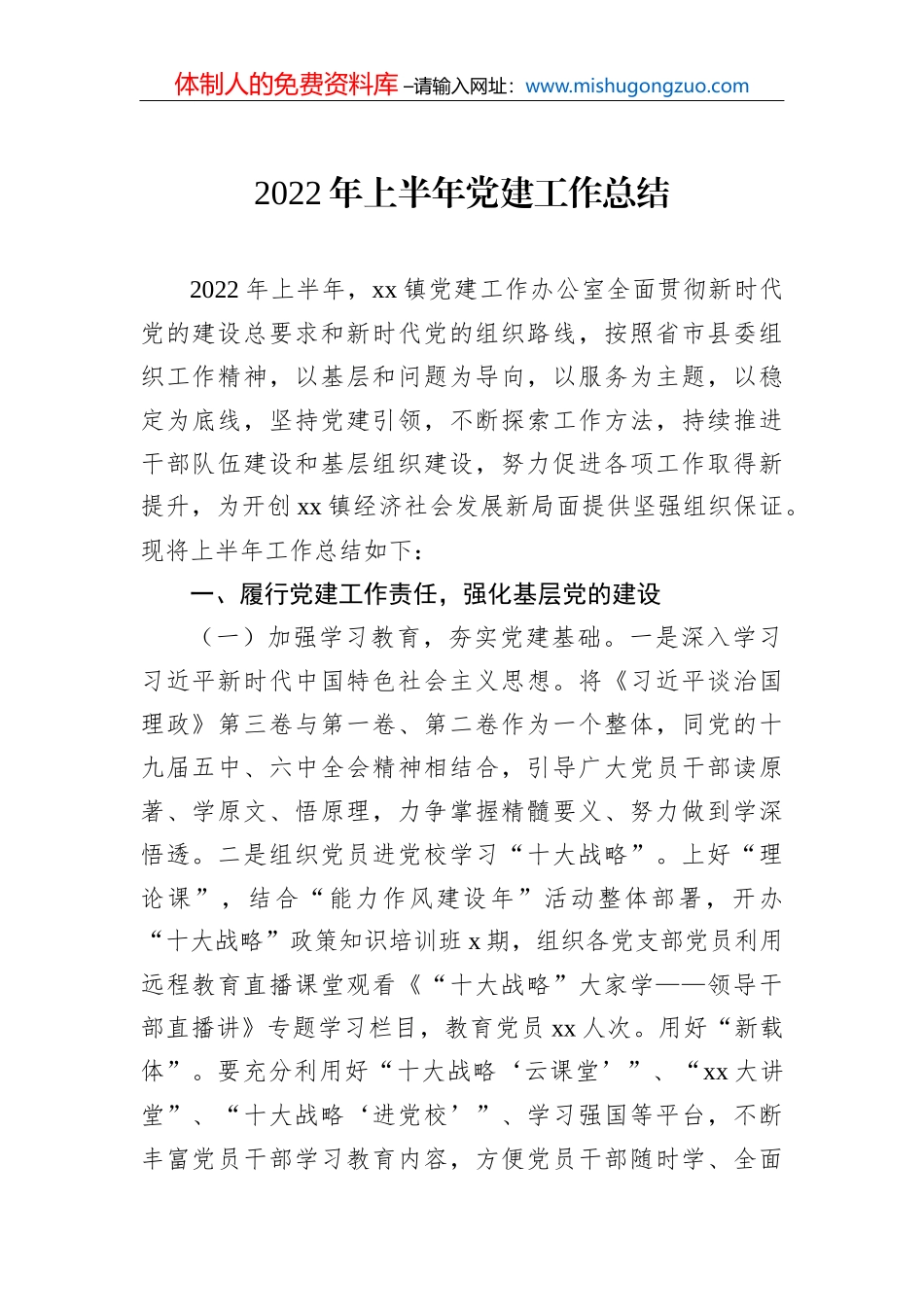 体制人的免费资料库 –请输入网址：www.mishugongzuo.com

2022 年上半年党建工作总结

2022 年上半年，xx 镇党建工作办公室全面贯彻新时代党的建设总要求和新时代党的组织路线，按照省市县委组织工作精神，以基层和问题为导向，以服务为主题，以稳定为底线，坚持党建引领，不断探索工作方法，持续推进干部队伍建设和基层组织建设，努力促进各项工作取得新提升，为开创 xx 镇经济社会发展新局面提供坚强组织保证。现将上半年工作总结如下：

一、履行党建工作责任，强化基层党的建设

（一）加强学习教育，夯实党建基础。一是深入学习习近平新时代中国特色社会主义思想。将《习近平谈治国理政》第三卷与第一卷、第二卷作为一个整体，同党的十九届五中、六中全会精神相结合，引导广大党员干部读原著、学原文、悟原理，力争掌握精髓要义、努力做到学深悟透。二是组织党员进党校学习“十大战略”。上好“理论课”，结合“能力作风建设年”活动整体部署，开办“十大战略”政策知识培训班 x 期，组织各党支部党员利用远程教育直播课堂观看《“十大战略”大家学——领导干部直播讲》专题学习栏目，教育党员 xx 人次。用好“新载体”。要充分利用好“十大战略‘云课堂’”、“xx 大讲堂”、“十大战略‘进党校’”、学习强国等平台，不断丰富党员干部学习教育内容，方便党员干部随时学、全面